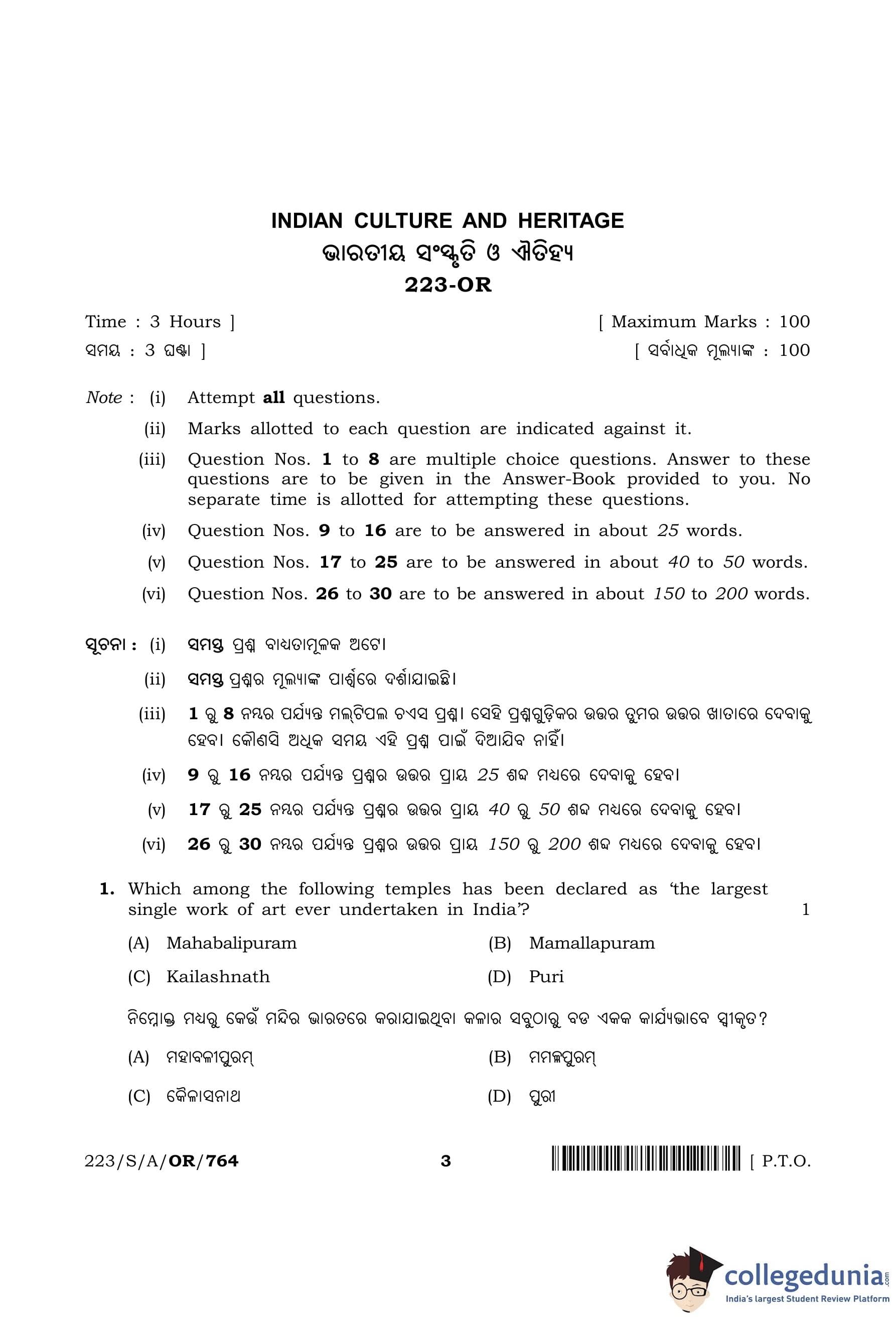 INDIAN CULTURE AND HERITAGE
ଭାରତୀୟ ସଂସ୍କୃତି ଓ ଐତିହ୍ୟ
223-OR

Time : 3 Hours ]
[ Maximum Marks : 100
ସମୟ : 3 ଘଣ୍ଟା ]
[ ସର୍ବାଧିକ ମୂଲ୍ୟାଙ୍କ : 100

Note : (i) Attempt all questions.
(ii) Marks allotted to each question are indicated against it.
(iii) Question Nos. 1 to 8 are multiple choice questions. Answer to these questions are to be given in the Answer-Book provided to you. No separate time is allotted for attempting these questions.
(iv) Question Nos. 9 to 16 are to be answered in about 25 words.
(v) Question Nos. 17 to 25 are to be answered in about 40 to 50 words.
(vi) Question Nos. 26 to 30 are to be answered in about 150 to 200 words.

ସୂଚନା : (i) ସମସ୍ତ ପ୍ରଶ୍ନ ବାଧ୍ୟତାମୂଳକ ଅଟେ।
(ii) ସମସ୍ତ ପ୍ରଶ୍ନର ମୂଲ୍ୟାଙ୍କ ପାର୍ଶ୍ୱରେ ଦର୍ଶାଯାଇଛି।
(iii) 1 ରୁ 8 ନମ୍ବର ପର୍ଯ୍ୟନ୍ତ ମଲ୍‌ଟିପଲ ଚଏସ ପ୍ରଶ୍ନ। ସେହି ପ୍ରଶ୍ନଗୁଡ଼ିକର ଉତ୍ତର ତୁମର ଉତ୍ତର ଖାତାରେ ଦେବାକୁ ହେବ। କୌଣସି ଅଧିକ ସମୟ ଏହି ପ୍ରଶ୍ନ ପାଇଁ ଦିଆଯିବ ନାହିଁ।
(iv) 9 ରୁ 16 ନମ୍ବର ପର୍ଯ୍ୟନ୍ତ ପ୍ରଶ୍ନର ଉତ୍ତର ପ୍ରାୟ 25 ଶବ୍ଦ ମଧ୍ୟରେ ଦେବାକୁ ହେବ।
(v) 17 ରୁ 25 ନମ୍ବର ପର୍ଯ୍ୟନ୍ତ ପ୍ରଶ୍ନର ଉତ୍ତର ପ୍ରାୟ 40 ରୁ 50 ଶବ୍ଦ ମଧ୍ୟରେ ଦେବାକୁ ହେବ।
(vi) 26 ରୁ 30 ନମ୍ବର ପର୍ଯ୍ୟନ୍ତ ପ୍ରଶ୍ନର ଉତ୍ତର ପ୍ରାୟ 150 ରୁ 200 ଶବ୍ଦ ମଧ୍ୟରେ ଦେବାକୁ ହେବ।

1. Which among the following temples has been declared as 'the largest single work of art ever undertaken in India'? 1
(A) Mahabalipuram
(B) Mamallapuram
(C) Kailashnath
(D) Puri

ନିମ୍ନୋକ୍ତ ମଧ୍ୟରୁ କେଉଁ ମନ୍ଦିର ଭାରତରେ କରାଯାଇଥିବା କଳାର ସବୁଠାରୁ ବଡ ଏକକ କାର୍ଯ୍ୟଭାବେ ସ୍ୱୀକୃତ?
(A) ମହାବଳୀପୁରମ୍
(B) ମମଲ୍ଲପୁରମ୍
(C) କୈଳାସନାଥ
(D) ପୁରୀ

223/S/A/OR/764 3 [ P.T.O.

collegedunia.com
India's largest Student Review Platform